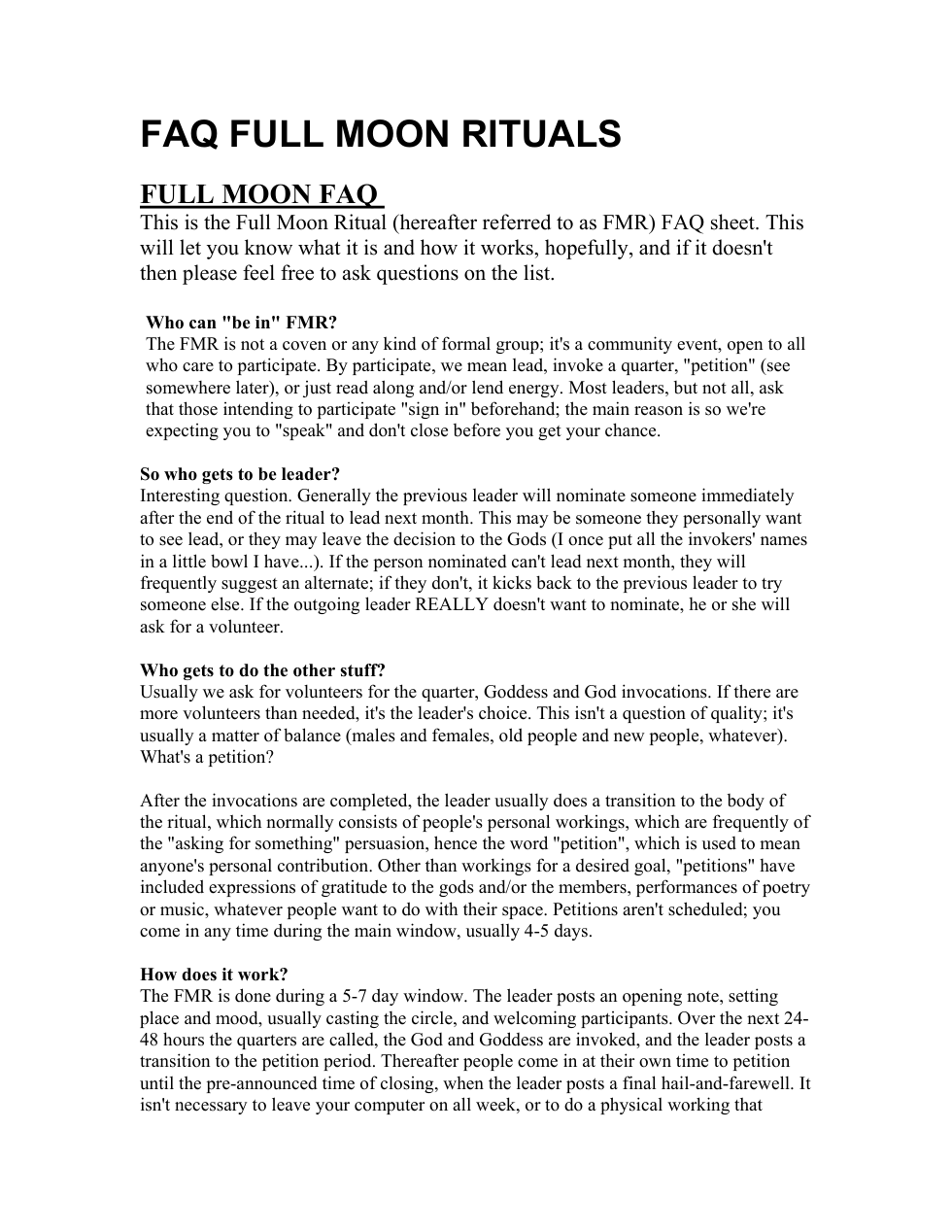 FAQ FULL MOON RITUALS

FULL MOON FAQ

This is the Full Moon Ritual (hereafter referred to as FMR) FAQ sheet. This will let you know what it is and how it works, hopefully, and if it doesn't then please feel free to ask questions on the list.

Who can "be in" FMR?
The FMR is not a coven or any kind of formal group; it's a community event, open to all who care to participate. By participate, we mean lead, invoke a quarter, "petition" (see somewhere later), or just read along and/or lend energy. Most leaders, but not all, ask that those intending to participate "sign in" beforehand; the main reason is so we're expecting you to "speak" and don't close before you get your chance.

So who gets to be leader?
Interesting question. Generally the previous leader will nominate someone immediately after the end of the ritual to lead next month. This may be someone they personally want to see lead, or they may leave the decision to the Gods (I once put all the invokers' names in a little bowl I have...). If the person nominated can't lead next month, they will frequently suggest an alternate; if they don't, it kicks back to the previous leader to try someone else. If the outgoing leader REALLY doesn't want to nominate, he or she will ask for a volunteer.

Who gets to do the other stuff?
Usually we ask for volunteers for the quarter, Goddess and God invocations. If there are more volunteers than needed, it's the leader's choice. This isn't a question of quality; it's usually a matter of balance (males and females, old people and new people, whatever). What's a petition?

After the invocations are completed, the leader usually does a transition to the body of the ritual, which normally consists of people's personal workings, which are frequently of the "asking for something" persuasion, hence the word "petition", which is used to mean anyone's personal contribution. Other than workings for a desired goal, "petitions" have included expressions of gratitude to the gods and/or the members, performances of poetry or music, whatever people want to do with their space. Petitions aren't scheduled; you come in any time during the main window, usually 4-5 days.

How does it work?
The FMR is done during a 5-7 day window. The leader posts an opening note, setting place and mood, usually casting the circle, and welcoming participants. Over the next 24-48 hours the quarters are called, the God and Goddess are invoked, and the leader posts a transition to the petition period. Thereafter people come in at their own time to petition until the pre-announced time of closing, when the leader posts a final hail-and-farewell. It isn't necessary to leave your computer on all week, or to do a physical working that